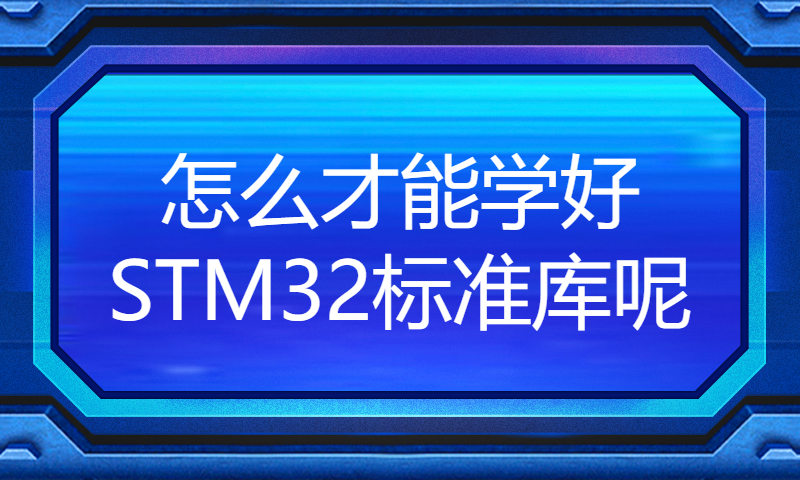 怎么才能学好
STM32标准库呢